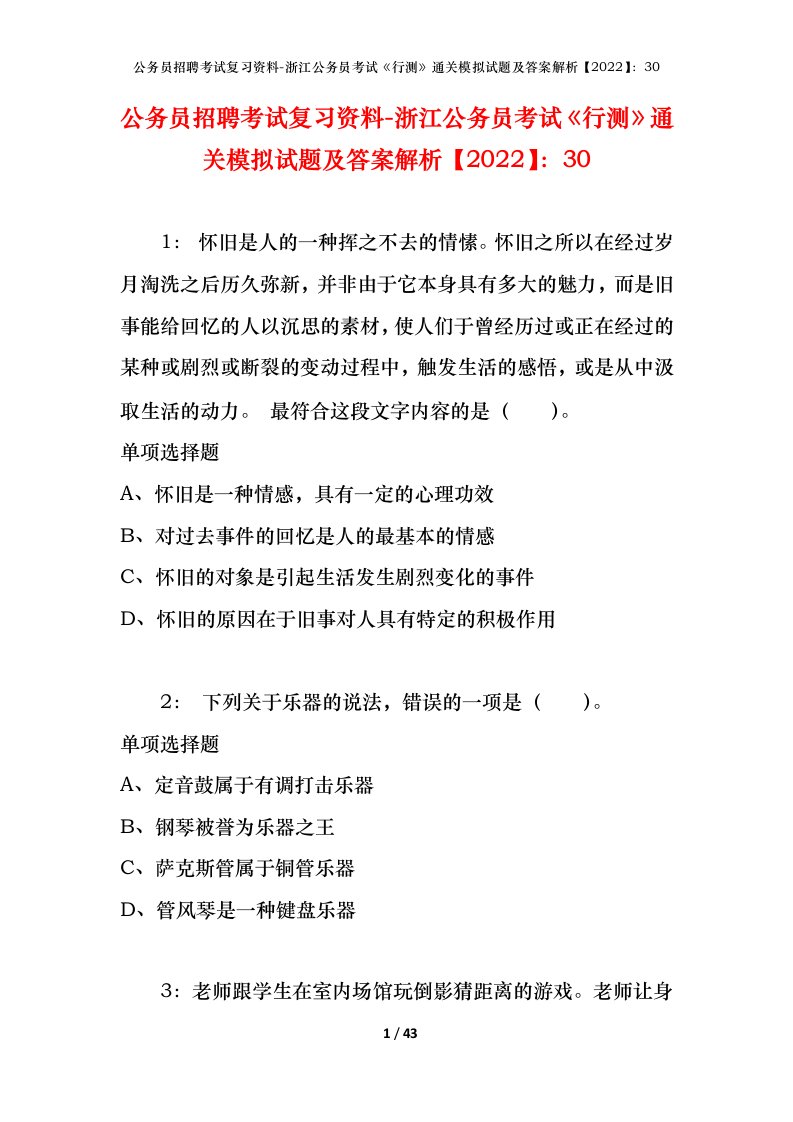 公务员招聘考试复习资料-浙江公务员考试《行测》通关模拟试题及答案解析【2022】：30

公务员招聘考试复习资料-浙江公务员考试《行测》通关模拟试题及答案解析【2022】：30

1： 怀旧是人的一种挥之不去的情愫。怀旧之所以在经过岁月淘洗之后历久弥新，并非由于它本身具有多大的魅力，而是旧事能给回忆的人以沉思的素材，使人们于曾经历过或正在经过的某种或剧烈或断裂的变动过程中，触发生活的感悟，或是从中汲取生活的动力。 最符合这段文字内容的是（　　）。

单项选择题

A、怀旧是一种情感，具有一定的心理功效

B、对过去事件的回忆是人的最基本的情感

C、怀旧的对象是引起生活发生剧烈变化的事件

D、怀旧的原因在于旧事对人具有特定的积极作用

2： 下列关于乐器的说法，错误的一项是（　　）。

单项选择题

A、定音鼓属于有调打击乐器

B、钢琴被誉为乐器之王

C、萨克斯管属于铜管乐器

D、管风琴是一种键盘乐器

3：老师跟学生在室内场馆玩倒影猜距离的游戏。老师让身

1 / 43